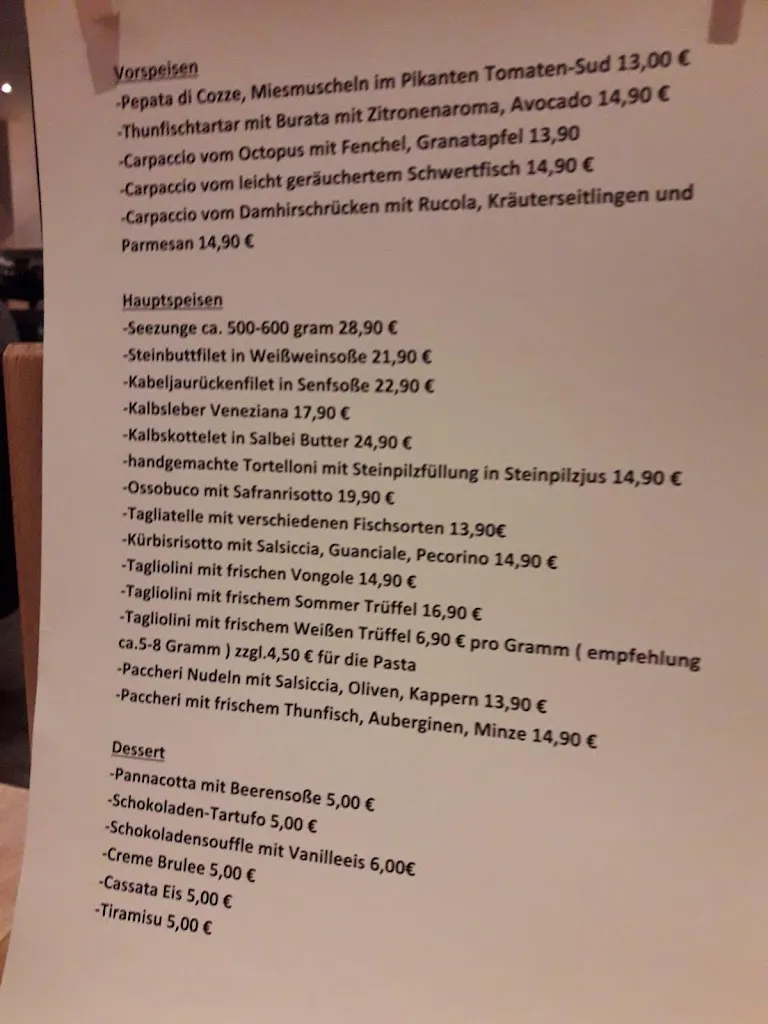 Vorspeisen
-Pepata di Cozze, Miesmuscheln im Pikanten Tomaten-Sud 13,00 €
-Thunfischtartar mit Burata mit Zitronenaroma, Avocado 14,90 €
-Carpaccio vom Octopus mit Fenchel, Granatapfel 13,90
-Carpaccio vom leicht geräuchertem Schwertfisch 14,90 €
-Carpaccio vom Damhirschrücken mit Rucola, Kräuterseitlingen und Parmesan 14,90 €

Hauptspeisen
-Seezunge ca. 500-600 gram 28,90 €
-Steinbuttfilet in Weißweinsoße 21,90 €
-Kabeljaurückenfilet in Senfsoße 22,90 €
-Kalbsleber Veneziana 17,90 €
-Kalbskottelet in Salbei Butter 24,90 €
-handgemachte Tortelloni mit Steinpilzfüllung in Steinpilzjus 14,90 €
-Ossobuco mit Safranrisotto 19,90 €
-Tagliatelle mit verschiedenen Fischsorten 13,90€
-Kürbisrisotto mit Salsiccia, Guanciale, Pecorino 14,90 €
-Tagliolini mit frischen Vongole 14,90 €
-Tagliolini mit frischem Sommer Trüffel 16,90 €
-Tagliolini mit frischem Weißen Trüffel 6,90 € pro Gramm ( empfehlung ca.5-8 Gramm ) zzgl.4,50 € für die Pasta
-Paccheri Nudeln mit Salsiccia, Oliven, Kappern 13,90 €
-Paccheri mit frischem Thunfisch, Auberginen, Minze 14,90 €

Dessert
-Pannacotta mit Beerensoße 5,00 €
-Schokoladen-Tartufo 5,00 €
-Schokoladensouffle mit Vanilleeis 6,00€
-Creme Brulee 5,00 €
-Cassata Eis 5,00 €
-Tiramisu 5,00 €